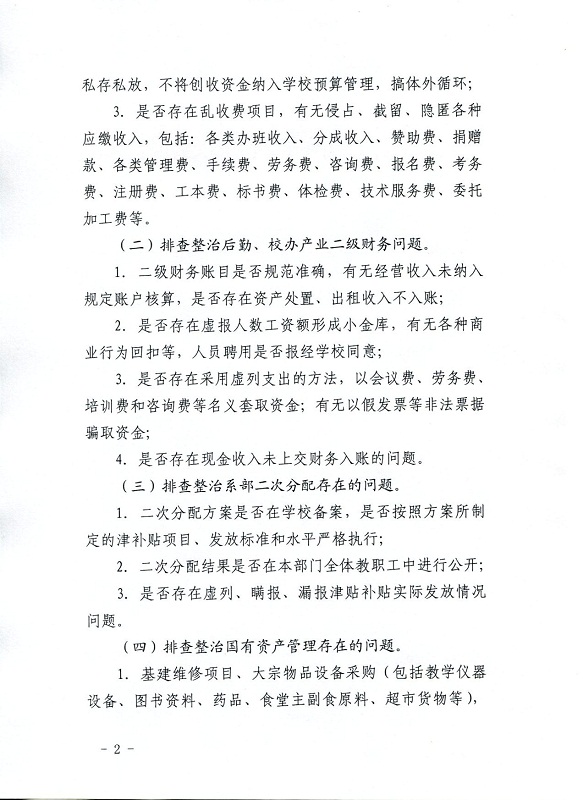 私存私放，不将创收资金纳入学校预算管理，搞体外循环；

3. 是否存在乱收费项目，有无侵占、截留、隐匿各种应缴收入，包括：各类办班收入、分成收入、赞助费、捐赠款、各类管理费、手续费、劳务费、咨询费、报名费、考务费、注册费、工本费、标书费、体检费、技术服务费、委托加工费等。

（二）排查整治后勤、校办产业二级财务问题。

1. 二级财务账目是否规范准确，有无经营收入未纳入规定账户核算，是否存在资产处置、出租收入不入账；

2. 是否存在虚报人数工资额形成小金库，有无各种商业行为回扣等，人员聘用是否报经学校同意；

3. 是否存在采用虚列支出的方法，以会议费、劳务费、培训费和咨询费等名义套取资金；有无以假发票等非法票据骗取资金；

4. 是否存在现金收入未上交财务入账的问题。

（三）排查整治系部二次分配存在的问题。

1. 二次分配方案是否在学校备案，是否按照方案所制定的津补贴项目、发放标准和水平严格执行；

2. 二次分配结果是否在本部门全体教职工中进行公开；

3. 是否存在虚列、瞒报、漏报津贴补贴实际发放情况问题。

（四）排查整治国有资产管理存在的问题。

1. 基建维修项目、大宗物品设备采购（包括教学仪器设备、图书资料、药品、食堂主副食原料、超市货物等），

- 2 -